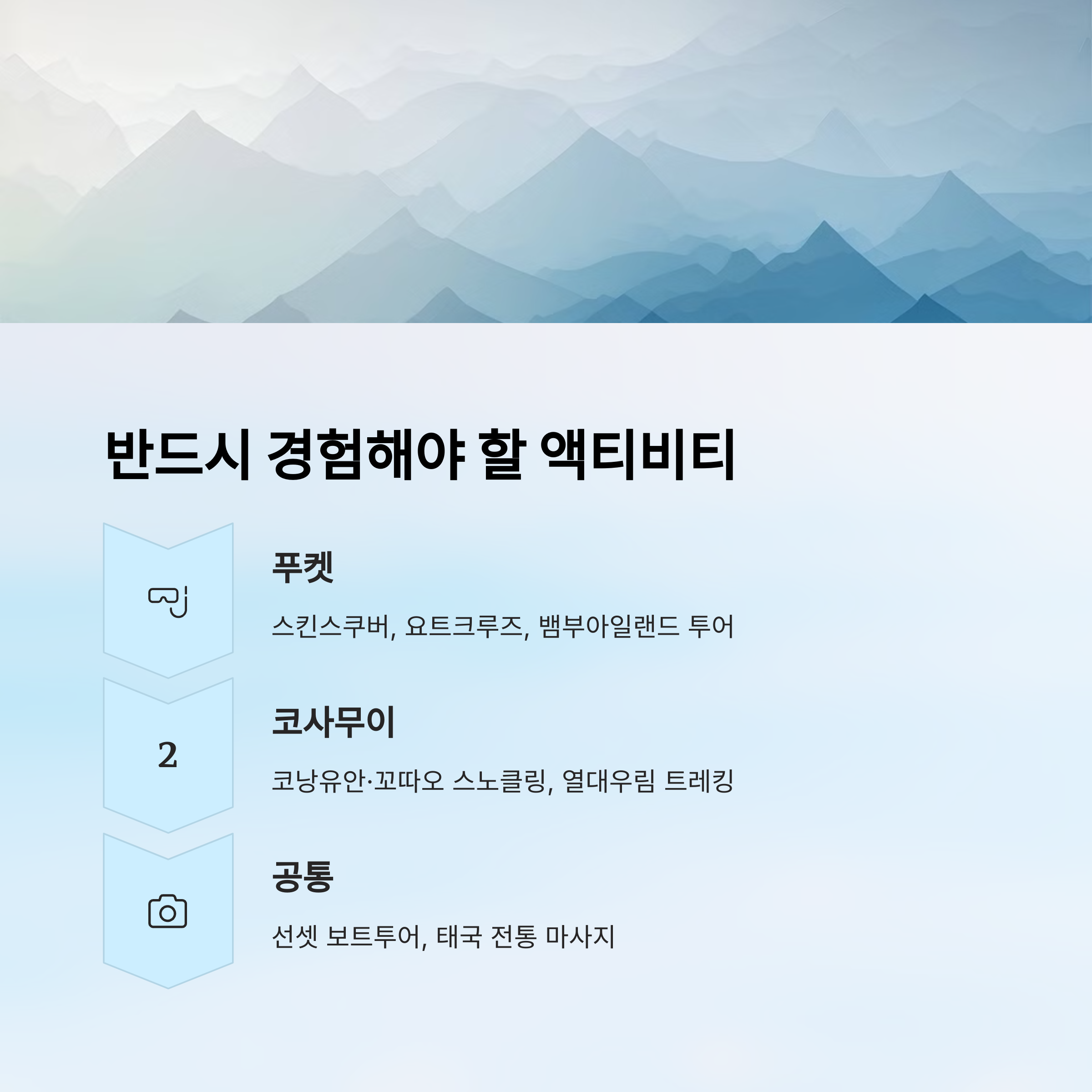 반드시 경험해야 할 액티비티

푸켓

스킨스쿠버, 요트크루즈, 뱀부아일랜드 투어

2

코사무이

코낭유안·꼬따오 스노클링, 열대우림 트레킹

공통

선셋 보트투어, 태국 전통 마사지